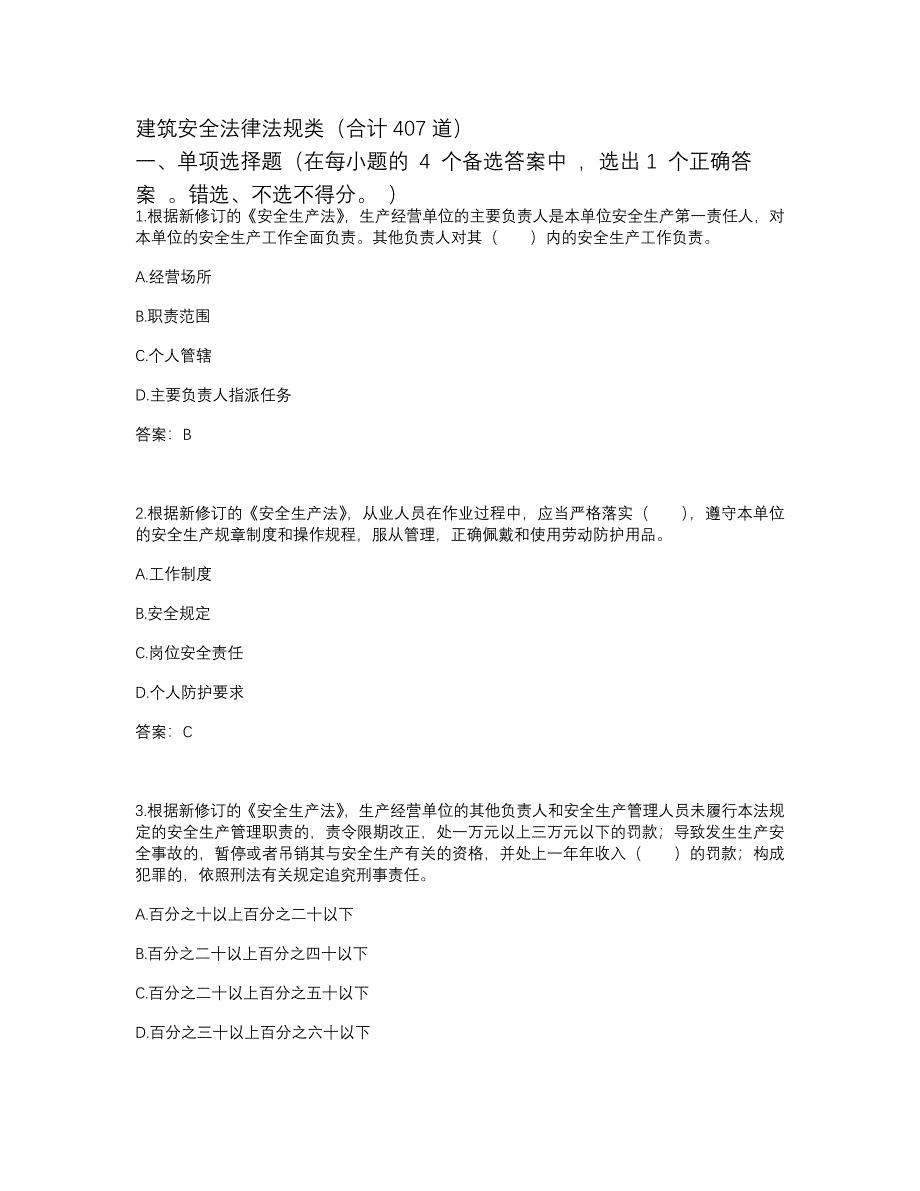 建筑安全法律法规类（合计 407 道）

一、单项选择题（在每小题的 4 个备选答案中 ， 选出 1 个正确答案 。错选、不选不得分。 ）

1.根据新修订的《安全生产法》，生产经营单位的主要负责人是本单位安全生产第一责任人，对本单位的安全生产工作全面负责。其他负责人对其（　　）内的安全生产工作负责。

A.经营场所

B.职责范围

C.个人管辖

D.主要负责人指派任务

答案：B

2.根据新修订的《安全生产法》，从业人员在作业过程中，应当严格落实（　　），遵守本单位的安全生产规章制度和操作规程，服从管理，正确佩戴和使用劳动防护用品。

A.工作制度

B.安全规定

C.岗位安全责任

D.个人防护要求

答案：C

3.根据新修订的《安全生产法》，生产经营单位的其他负责人和安全生产管理人员未履行本法规定的安全生产管理职责的，责令限期改正，处一万元以上三万元以下的罚款；导致发生生产安全事故的，暂停或者吊销其与安全生产有关的资格，并处上一年年收入（　　）的罚款；构成犯罪的，依照刑法有关规定追究刑事责任。

A.百分之十以上百分之二十以下

B.百分之二十以上百分之四十以下

C.百分之二十以上百分之五十以下

D.百分之三十以上百分之六十以下